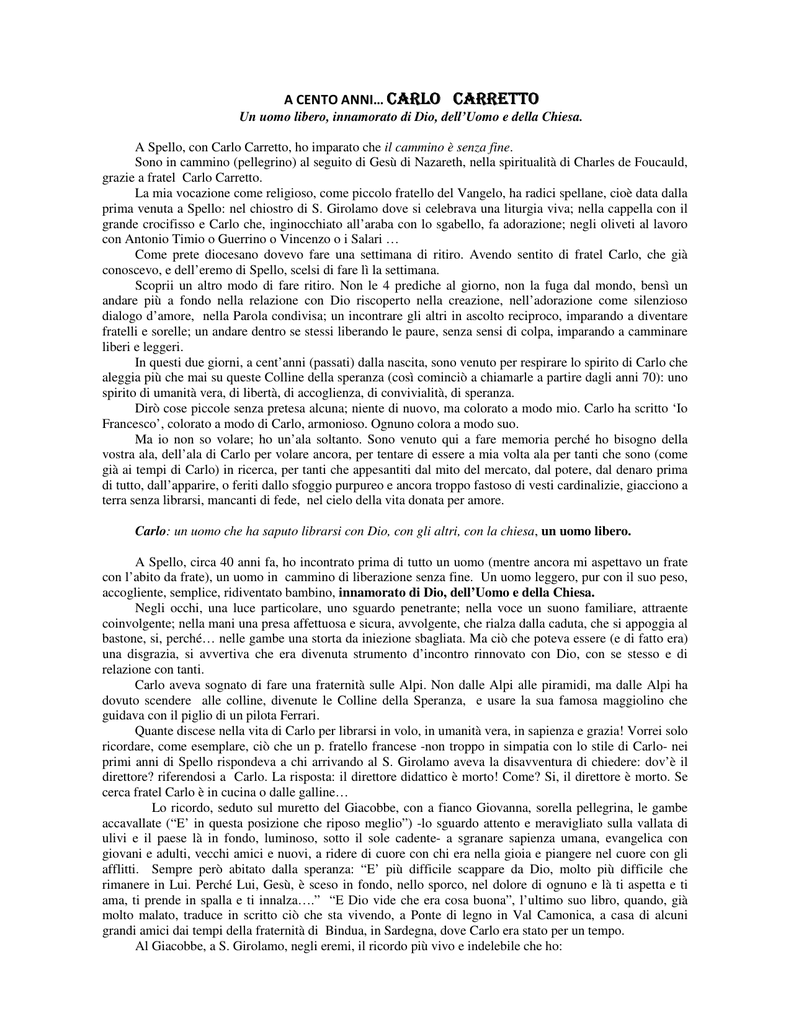 A CENTO ANNI… CARLO CARRETTO
Un uomo libero, innamorato di Dio, dell'Uomo e della Chiesa.

A Spello, con Carlo Carretto, ho imparato che il cammino è senza fine.
Sono in cammino (pellegrino) al seguito di Gesù di Nazareth, nella spiritualità di Charles de Foucauld, grazie a fratel Carlo Carretto.
La mia vocazione come religioso, come piccolo fratello del Vangelo, ha radici spellane, cioè data dalla prima venuta a Spello: nel chiostro di S. Girolamo dove si celebrava una liturgia viva; nella cappella con il grande crocifisso e Carlo che, inginocchiato all'araba con lo sgabello, fa adorazione; negli oliveti al lavoro con Antonio Timio o Guerrino o Vincenzo o i Salari …
Come prete diocesano dovevo fare una settimana di ritiro. Avendo sentito di fratel Carlo, che già conoscevo, e dell'eremo di Spello, scelsi di fare lì la settimana.
Scoprii un altro modo di fare ritiro. Non le 4 prediche al giorno, non la fuga dal mondo, bensì un andare più a fondo nella relazione con Dio riscoperto nella creazione, nell'adorazione come silenzioso dialogo d'amore, nella Parola condivisa; un incontrare gli altri in ascolto reciproco, imparando a diventare fratelli e sorelle; un andare dentro se stessi liberando le paure, senza sensi di colpa, imparando a camminare liberi e leggeri.
In questi due giorni, a cent'anni (passati) dalla nascita, sono venuto per respirare lo spirito di Carlo che aleggia più che mai su queste Colline della speranza (così cominciò a chiamarle a partire dagli anni 70): uno spirito di umanità vera, di libertà, di accoglienza, di convivialità, di speranza.
Dirò cose piccole senza pretesa alcuna; niente di nuovo, ma colorato a modo mio. Carlo ha scritto 'Io Francesco', colorato a modo di Carlo, armonioso. Ognuno colora a modo suo.
Ma io non so volare; ho un'ala soltanto. Sono venuto qui a fare memoria perché ho bisogno della vostra ala, dell'ala di Carlo per volare ancora, per tentare di essere a mia volta ala per tanti che sono (come già ai tempi di Carlo) in ricerca, per tanti che appesantiti dal mito del mercato, dal potere, dal denaro prima di tutto, dall'apparire, o feriti dallo sfoggio purpureo e ancora troppo fastoso di vesti cardinalizie, giacciono a terra senza librarsi, mancanti di fede, nel cielo della vita donata per amore.

Carlo: un uomo che ha saputo librarsi con Dio, con gli altri, con la chiesa, un uomo libero.

A Spello, circa 40 anni fa, ho incontrato prima di tutto un uomo (mentre ancora mi aspettavo un frate con l'abito da frate), un uomo in cammino di liberazione senza fine. Un uomo leggero, pur con il suo peso, accogliente, semplice, ridiventato bambino, innamorato di Dio, dell'Uomo e della Chiesa.
Negli occhi, una luce particolare, uno sguardo penetrante; nella voce un suono familiare, attraente coinvolgente; nella mani una presa affettuosa e sicura, avvolgente, che rialza dalla caduta, che si appoggia al bastone, si, perché… nelle gambe una storta da iniezione sbagliata. Ma ciò che poteva essere (e di fatto era) una disgrazia, si avvertiva che era divenuta strumento d'incontro rinnovato con Dio, con se stesso e di relazione con tanti.
Carlo aveva sognato di fare una fraternità sulle Alpi. Non dalle Alpi alle piramidi, ma dalle Alpi ha dovuto scendere alle colline, divenute le Colline della Speranza, e usare la sua famosa maggiolino che guidava con il piglio di un pilota Ferrari.
Quante discese nella vita di Carlo per librarsi in volo, in umanità vera, in sapienza e grazia! Vorrei solo ricordare, come esemplare, ciò che un p. fratello francese -non troppo in simpatia con lo stile di Carlo- nei primi anni di Spello rispondeva a chi arrivando al S. Girolamo aveva la disavventura di chiedere: dov'è il direttore? riferendosi a Carlo. La risposta: il direttore didattico è morto! Come? Si, il direttore è morto. Se cerca fratel Carlo è in cucina o dalle galline…
Lo ricordo, seduto sul muretto del Giacobbe, con a fianco Giovanna, sorella pellegrina, le gambe accavallate ("E' in questa posizione che riposo meglio") -lo sguardo attento e meravigliato sulla vallata di ulivi e il paese là in fondo, luminoso, sotto il sole cadente- a sgranare sapienza umana, evangelica con giovani e adulti, vecchi amici e nuovi, a ridere di cuore con chi era nella gioia e piangere nel cuore con gli afflitti. Sempre però abitato dalla speranza: "E' più difficile scappare da Dio, molto più difficile che rimanere in Lui. Perché Lui, Gesù, è sceso in fondo, nello sporco, nel dolore di ognuno e là ti aspetta e ti ama, ti prende in spalla e ti innalza…." "E Dio vide che era cosa buona", l'ultimo suo libro, quando, già molto malato, traduce in scritto ciò che sta vivendo, a Ponte di legno in Val Camonica, a casa di alcuni grandi amici dai tempi della fraternità di Bindua, in Sardegna, dove Carlo era stato per un tempo.
Al Giacobbe, a S. Girolamo, negli eremi, il ricordo più vivo e indelebile che ho: